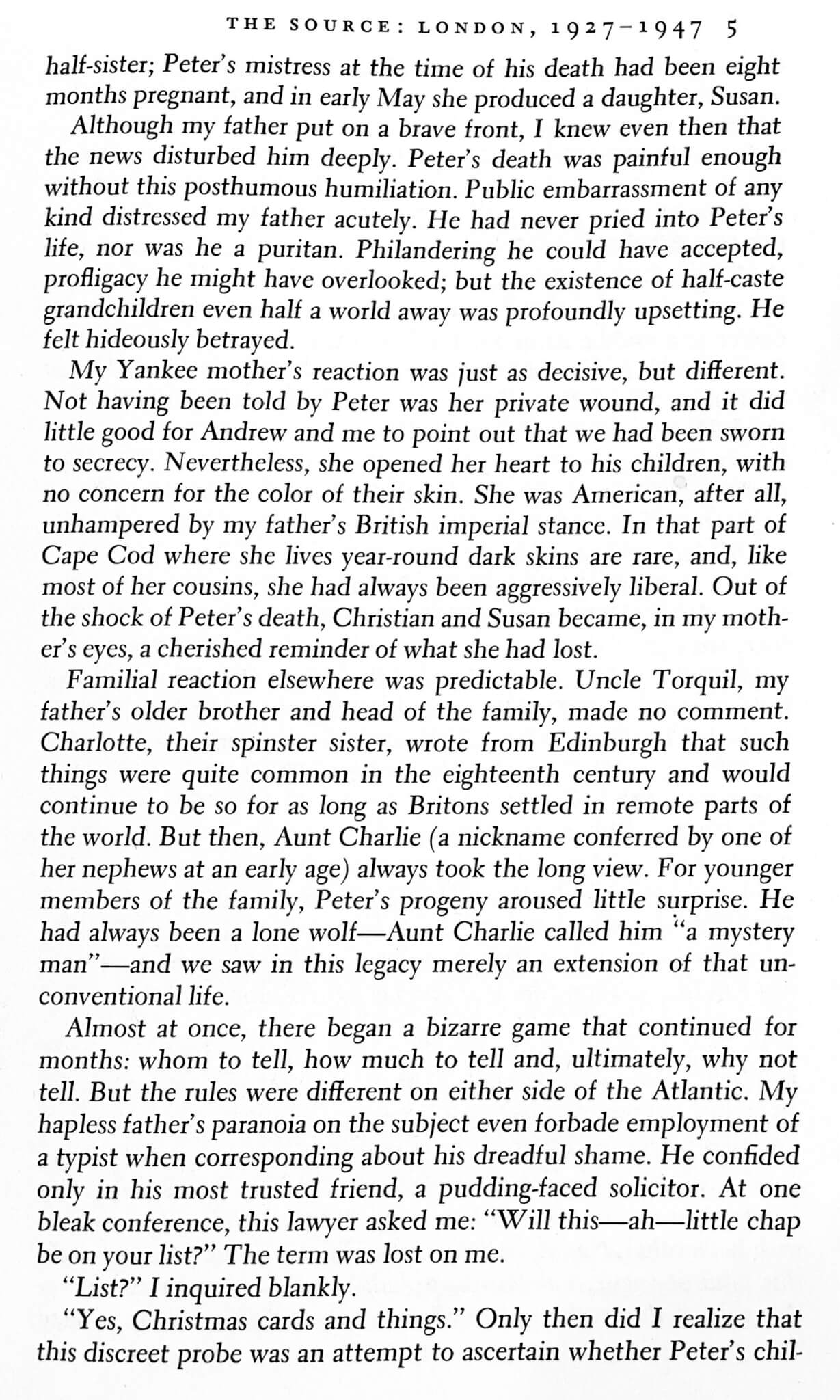 THE SOURCE: LONDON, 1927–1947 5

half-sister; Peter's mistress at the time of his death had been eight months pregnant, and in early May she produced a daughter, Susan.

Although my father put on a brave front, I knew even then that the news disturbed him deeply. Peter's death was painful enough without this posthumous humiliation. Public embarrassment of any kind distressed my father acutely. He had never pried into Peter's life, nor was he a puritan. Philandering he could have accepted, profligacy he might have overlooked; but the existence of half-caste grandchildren even half a world away was profoundly upsetting. He felt hideously betrayed.

My Yankee mother's reaction was just as decisive, but different. Not having been told by Peter was her private wound, and it did little good for Andrew and me to point out that we had been sworn to secrecy. Nevertheless, she opened her heart to his children, with no concern for the color of their skin. She was American, after all, unhampered by my father's British imperial stance. In that part of Cape Cod where she lives year-round dark skins are rare, and, like most of her cousins, she had always been aggressively liberal. Out of the shock of Peter's death, Christian and Susan became, in my mother's eyes, a cherished reminder of what she had lost.

Familial reaction elsewhere was predictable. Uncle Torquil, my father's older brother and head of the family, made no comment. Charlotte, their spinster sister, wrote from Edinburgh that such things were quite common in the eighteenth century and would continue to be so for as long as Britons settled in remote parts of the world. But then, Aunt Charlie (a nickname conferred by one of her nephews at an early age) always took the long view. For younger members of the family, Peter's progeny aroused little surprise. He had always been a lone wolf—Aunt Charlie called him "a mystery man"—and we saw in this legacy merely an extension of that unconventional life.

Almost at once, there began a bizarre game that continued for months: whom to tell, how much to tell and, ultimately, why not tell. But the rules were different on either side of the Atlantic. My hapless father's paranoia on the subject even forbade employment of a typist when corresponding about his dreadful shame. He confided only in his most trusted friend, a pudding-faced solicitor. At one bleak conference, this lawyer asked me: "Will this—ah—little chap be on your list?" The term was lost on me.

"List?" I inquired blankly.

"Yes, Christmas cards and things." Only then did I realize that this discreet probe was an attempt to ascertain whether Peter's chil-